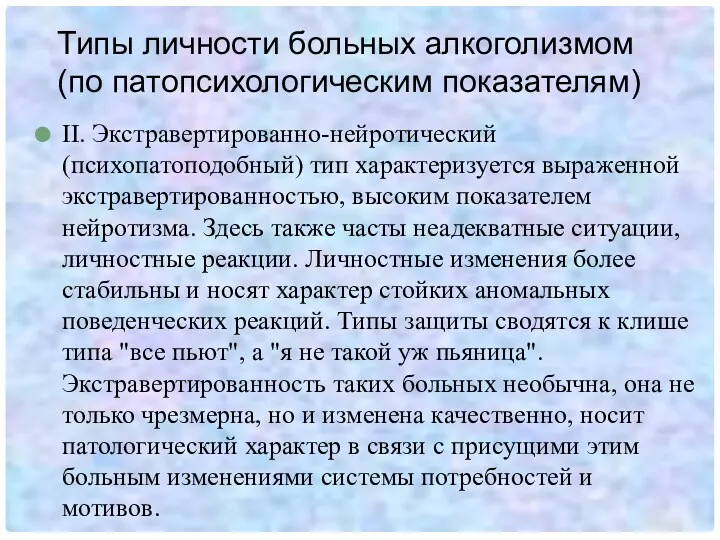 Типы личности больных алкоголизмом (по патопсихологическим показателям)

II. Экстравертированно-нейротический (психопатоподобный) тип характеризуется выраженной экстравертированностью, высоким показателем нейротизма. Здесь также часты неадекватные ситуации, личностные реакции. Личностные изменения более стабильны и носят характер стойких аномальных поведенческих реакций. Типы защиты сводятся к клише типа "все пьют", а "я не такой уж пьяница". Экстравертированность таких больных необычна, она не только чрезмерна, но и изменена качественно, носит патологический характер в связи с присущими этим больным изменениями системы потребностей и мотивов.